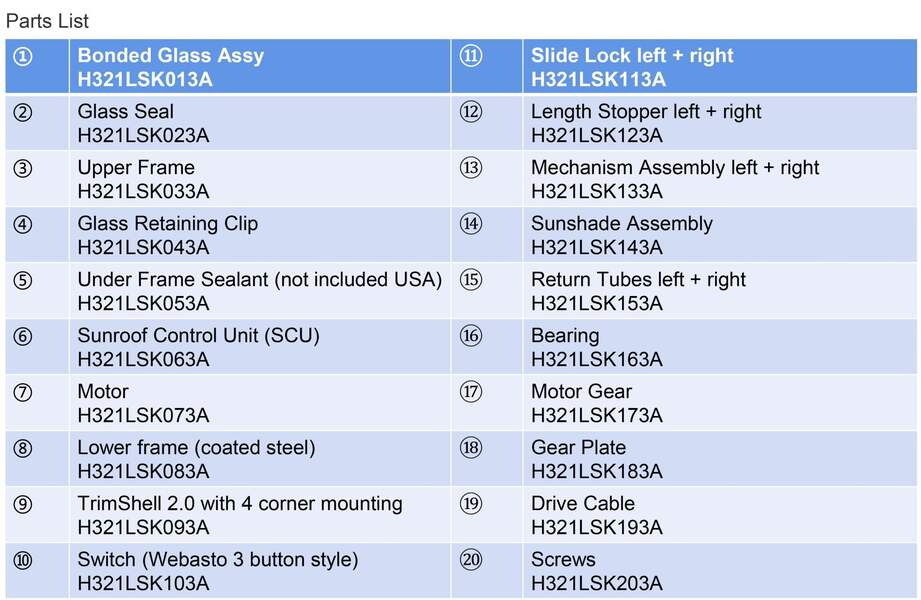 Parts List

| ① | Bonded Glass Assy H321LSK013A | ⑪ | Slide Lock left + right H321LSK113A |
|---|---|---|---|
| ② | Glass Seal H321LSK023A | ⑫ | Length Stopper left + right H321LSK123A |
| ③ | Upper Frame H321LSK033A | ⑬ | Mechanism Assembly left + right H321LSK133A |
| ④ | Glass Retaining Clip H321LSK043A | ⑭ | Sunshade Assembly H321LSK143A |
| ⑤ | Under Frame Sealant (not included USA) H321LSK053A | ⑮ | Return Tubes left + right H321LSK153A |
| ⑥ | Sunroof Control Unit (SCU) H321LSK063A | ⑯ | Bearing H321LSK163A |
| ⑦ | Motor H321LSK073A | ⑰ | Motor Gear H321LSK173A |
| ⑧ | Lower frame (coated steel) H321LSK083A | ⑱ | Gear Plate H321LSK183A |
| ⑨ | TrimShell 2.0 with 4 corner mounting H321LSK093A | ⑲ | Drive Cable H321LSK193A |
| ⑩ | Switch (Webasto 3 button style) H321LSK103A | ⑳ | Screws H321LSK203A |